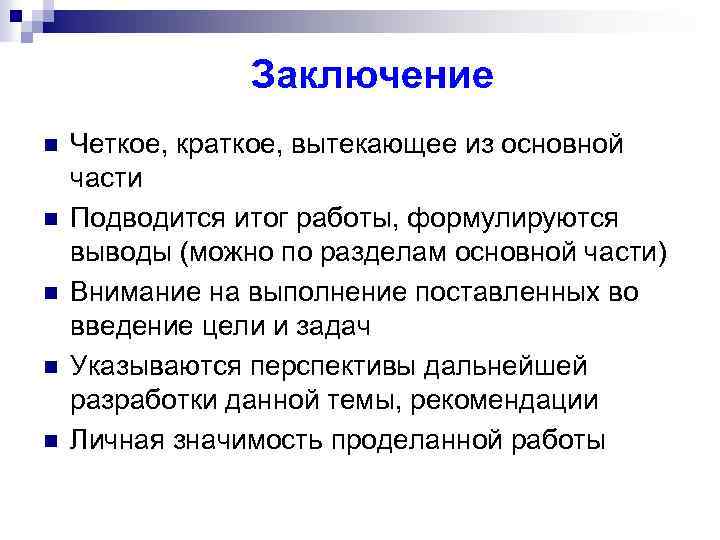 Заключение

Четкое, краткое, вытекающее из основной части

Подводится итог работы, формулируются выводы (можно по разделам основной части)

Внимание на выполнение поставленных во введение цели и задач

Указываются перспективы дальнейшей разработки данной темы, рекомендации

Личная значимость проделанной работы